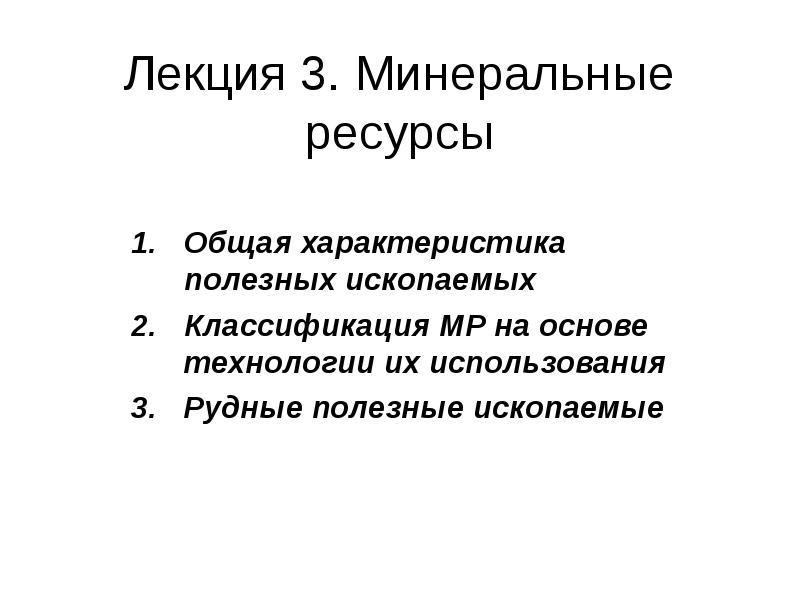 Лекция 3. Минеральные ресурсы

1. Общая характеристика полезных ископаемых
2. Классификация МР на основе технологии их использования
3. Рудные полезные ископаемые